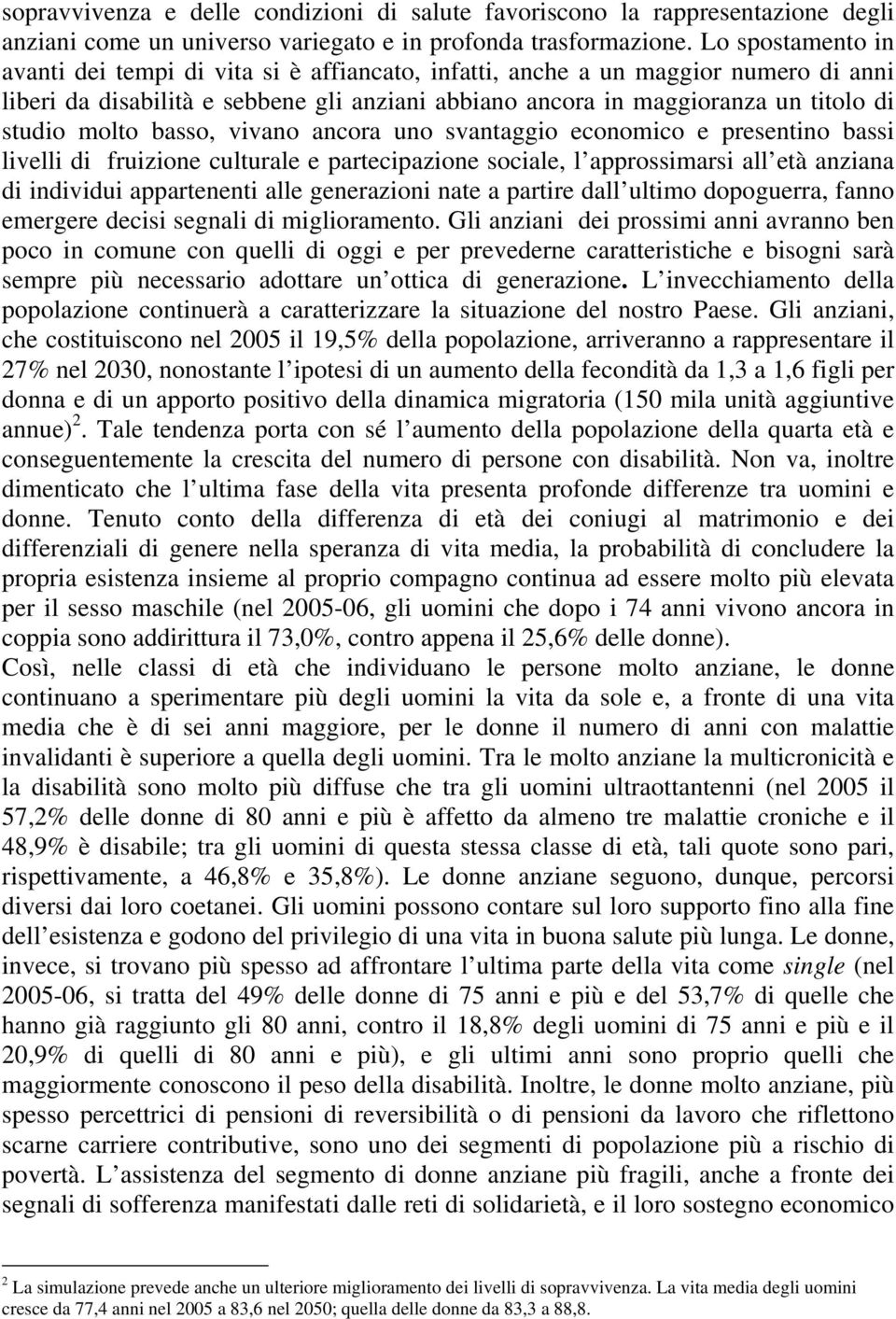 sopravvivenza e delle condizioni di salute favoriscono la rappresentazione degli anziani come un universo variegato e in profonda trasformazione. Lo spostamento in avanti dei tempi di vita si è affiancato, infatti, anche a un maggior numero di anni liberi da disabilità e sebbene gli anziani abbiano ancora in maggioranza un titolo di studio molto basso, vivano ancora uno svantaggio economico e presentino bassi livelli di fruizione culturale e partecipazione sociale, l approssimarsi all età anziana di individui appartenenti alle generazioni nate a partire dall ultimo dopoguerra, fanno emergere decisi segnali di miglioramento. Gli anziani dei prossimi anni avranno ben poco in comune con quelli di oggi e per prevederne caratteristiche e bisogni sarà sempre più necessario adottare un ottica di generazione. L invecchiamento della popolazione continuerà a caratterizzare la situazione del nostro Paese. Gli anziani, che costituiscono nel 2005 il 19,5% della popolazione, arriveranno a rappresentare il 27% nel 2030, nonostante l ipotesi di un aumento della fecondità da 1,3 a 1,6 figli per donna e di un apporto positivo della dinamica migratoria (150 mila unità aggiuntive annue)$^2$. Tale tendenza porta con sé l aumento della popolazione della quarta età e conseguentemente la crescita del numero di persone con disabilità. Non va, inoltre dimenticato che l ultima fase della vita presenta profonde differenze tra uomini e donne. Tenuto conto della differenza di età dei coniugi al matrimonio e dei differenziali di genere nella speranza di vita media, la probabilità di concludere la propria esistenza insieme al proprio compagno continua ad essere molto più elevata per il sesso maschile (nel 2005-06, gli uomini che dopo i 74 anni vivono ancora in coppia sono addirittura il 73,0%, contro appena il 25,6% delle donne).
Così, nelle classi di età che individuano le persone molto anziane, le donne continuano a sperimentare più degli uomini la vita da sole e, a fronte di una vita media che è di sei anni maggiore, per le donne il numero di anni con malattie invalidanti è superiore a quella degli uomini. Tra le molto anziane la multicronicità e la disabilità sono molto più diffuse che tra gli uomini ultraottantenni (nel 2005 il 57,2% delle donne di 80 anni e più è affetto da almeno tre malattie croniche e il 48,9% è disabile; tra gli uomini di questa stessa classe di età, tali quote sono pari, rispettivamente, a 46,8% e 35,8%). Le donne anziane seguono, dunque, percorsi diversi dai loro coetanei. Gli uomini possono contare sul loro supporto fino alla fine dell esistenza e godono del privilegio di una vita in buona salute più lunga. Le donne, invece, si trovano più spesso ad affrontare l ultima parte della vita come single (nel 2005-06, si tratta del 49% delle donne di 75 anni e più e del 53,7% di quelle che hanno già raggiunto gli 80 anni, contro il 18,8% degli uomini di 75 anni e più e il 20,9% di quelli di 80 anni e più), e gli ultimi anni sono proprio quelli che maggiormente conoscono il peso della disabilità. Inoltre, le donne molto anziane, più spesso percettrici di pensioni di reversibilità o di pensioni da lavoro che riflettono scarne carriere contributive, sono uno dei segmenti di popolazione più a rischio di povertà. L assistenza del segmento di donne anziane più fragili, anche a fronte dei segnali di sofferenza manifestati dalle reti di solidarietà, e il loro sostegno economico

$^2$ La simulazione prevede anche un ulteriore miglioramento dei livelli di sopravvivenza. La vita media degli uomini cresce da 77,4 anni nel 2005 a 83,6 nel 2050; quella delle donne da 83,3 a 88,8.